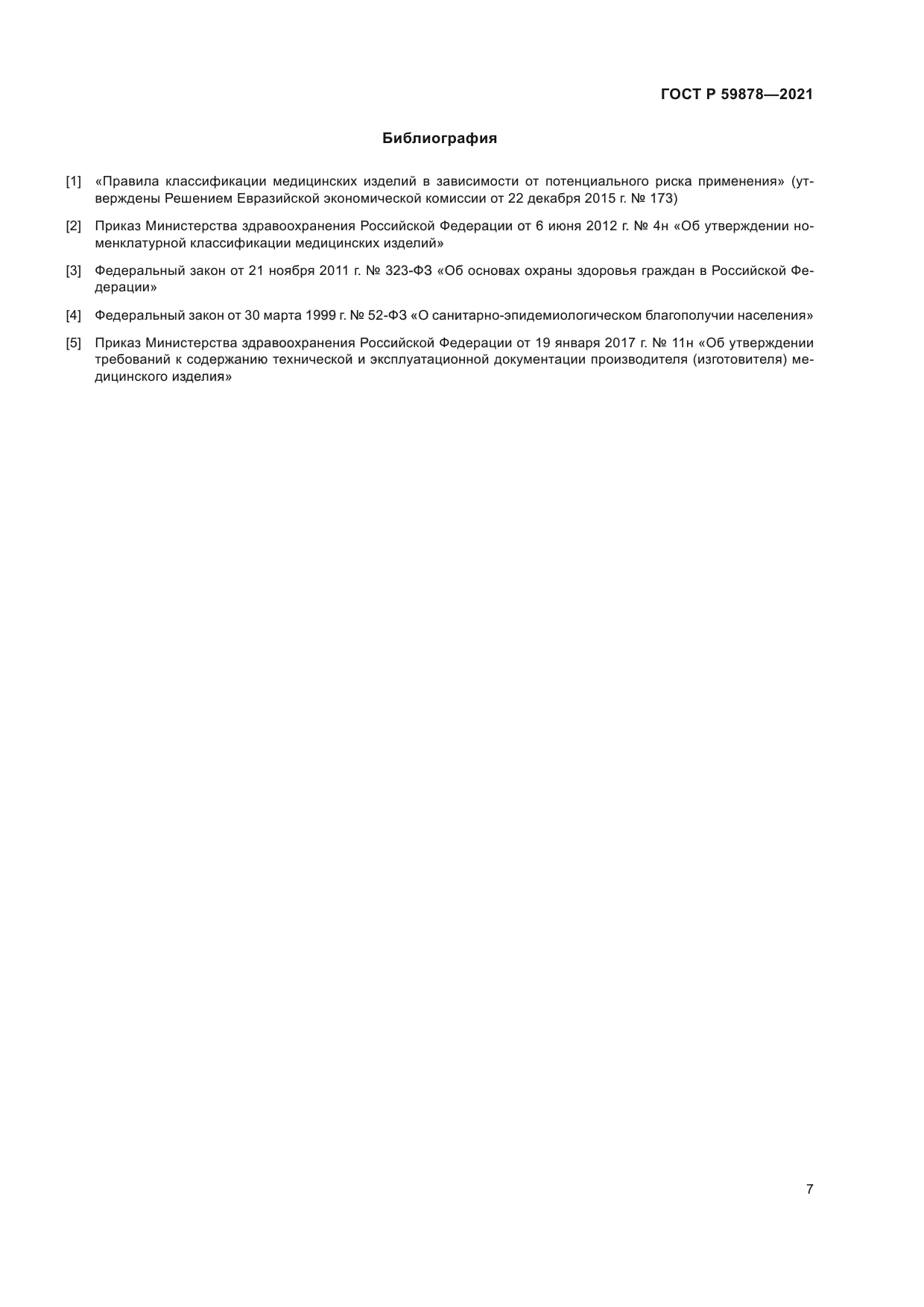 ГОСТ Р 59878—2021

Библиография

[1] «Правила классификации медицинских изделий в зависимости от потенциального риска применения» (утверждены Решением Евразийской экономической комиссии от 22 декабря 2015 г. № 173)

[2] Приказ Министерства здравоохранения Российской Федерации от 6 июня 2012 г. № 4н «Об утверждении номенклатурной классификации медицинских изделий»

[3] Федеральный закон от 21 ноября 2011 г. № 323-ФЗ «Об основах охраны здоровья граждан в Российской Федерации»

[4] Федеральный закон от 30 марта 1999 г. № 52-ФЗ «О санитарно-эпидемиологическом благополучии населения»

[5] Приказ Министерства здравоохранения Российской Федерации от 19 января 2017 г. № 11н «Об утверждении требований к содержанию технической и эксплуатационной документации производителя (изготовителя) медицинского изделия»

7